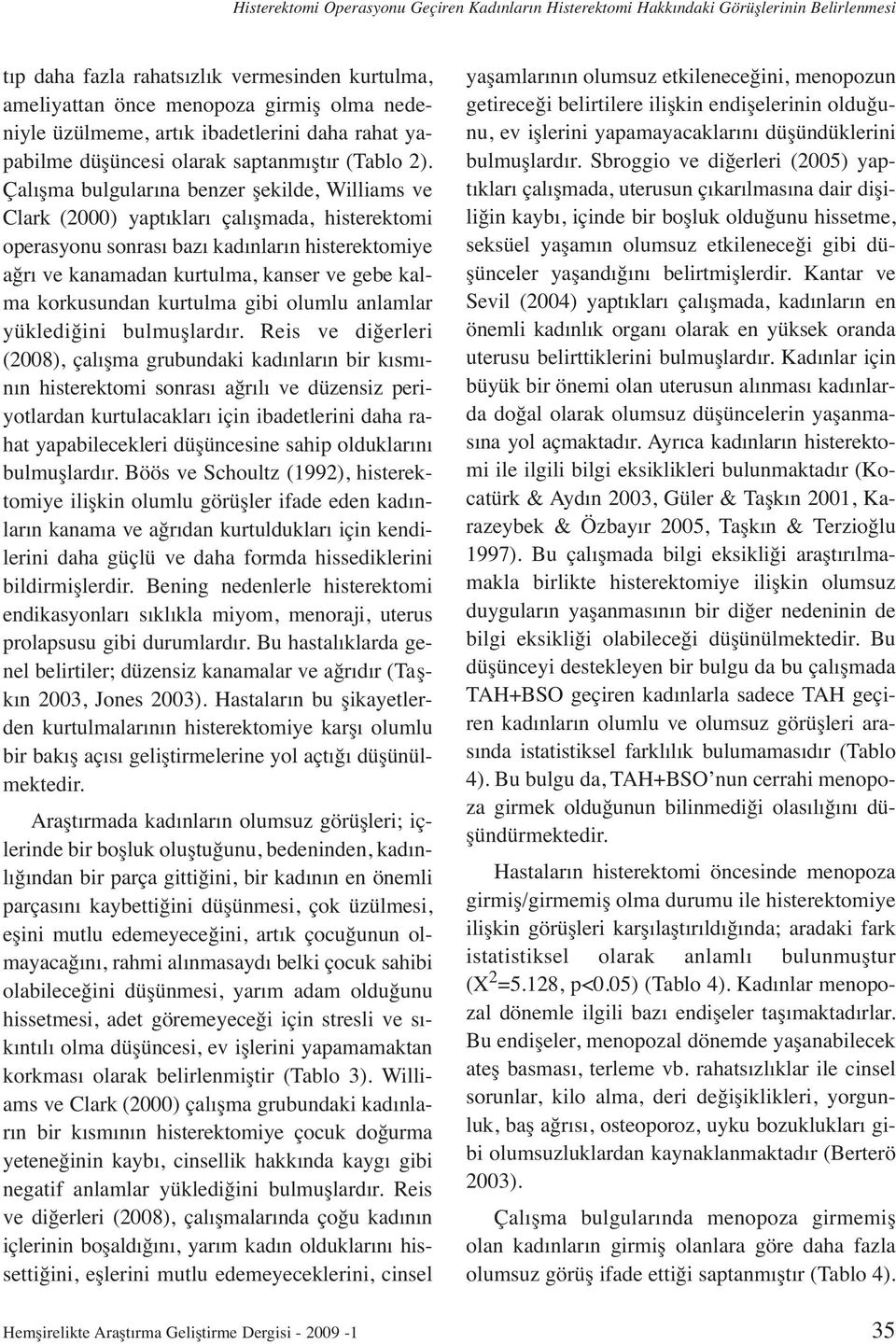 Histerektomi Operasyonu Geçiren Kadınların Histerektomi Hakkındaki Görüşlerinin Belirlenmesi

tıp daha fazla rahatsızlık vermesinden kurtulma, ameliyattan önce menopoza girmiş olma nedeniyle üzülmeme, artık ibadetlerini daha rahat yapabilme düşüncesi olarak saptanmıştır (Tablo 2). Çalışma bulgularına benzer şekilde, Williams ve Clark (2000) yaptıkları çalışmada, histerektomi operasyonu sonrası bazı kadınların histerektomiye ağrı ve kanamadan kurtulma, kanser ve gebe kalma korkusundan kurtulma gibi olumlu anlamlar yüklediğini bulmuşlardır. Reis ve diğerleri (2008), çalışma grubundaki kadınların bir kısmının histerektomi sonrası ağrılı ve düzensiz periyotlardan kurtulacakları için ibadetlerini daha rahat yapabilecekleri düşüncesine sahip olduklarını bulmuşlardır. Böös ve Schoultz (1992), histerektomiye ilişkin olumlu görüşler ifade eden kadınların kanama ve ağrıdan kurtuldukları için kendilerini daha güçlü ve daha formda hissediklerini bildirmişlerdir. Bening nedenlerle histerektomi endikasyonları sıklıkla miyom, menoraji, uterus prolapsusu gibi durumlardır. Bu hastalıklarda genel belirtiler; düzensiz kanamalar ve ağrıdır (Taşkın 2003, Jones 2003). Hastaların bu şikayetlerden kurtulmalarının histerektomiye karşı olumlu bir bakış açısı geliştirmelerine yol açtığı düşünülmektedir.

Araştırmada kadınların olumsuz görüşleri; içlerinde bir boşluk oluştuğunu, bedeninden, kadınlığından bir parça gittiğini, bir kadının en önemli parçasını kaybettiğini düşünmesi, çok üzülmesi, eşini mutlu edemeyeceğini, artık çocuğunun olmayacağını, rahmi alınmasaydı belki çocuk sahibi olabileceğini düşünmesi, yarım adam olduğunu hissetmesi, adet göremeyeceği için stresli ve sıkıntılı olma düşüncesi, ev işlerini yapamamaktan korkması olarak belirlenmiştir (Tablo 3). Williams ve Clark (2000) çalışma grubundaki kadınların bir kısmının histerektomiye çocuk doğurma yeteneğinin kaybı, cinsellik hakkında kaygı gibi negatif anlamlar yüklediğini bulmuşlardır. Reis ve diğerleri (2008), çalışmalarında çoğu kadının içlerinin boşaldığını, yarım kadın olduklarını hissettiğini, eşlerini mutlu edemeyeceklerini, cinsel yaşamlarının olumsuz etkileneceğini, menopozun getireceği belirtilere ilişkin endişelerinin olduğunu, ev işlerini yapamayacaklarını düşündüklerini bulmuşlardır. Sbroggio ve diğerleri (2005) yaptıkları çalışmada, uterusun çıkarılmasına dair dişiliğin kaybı, içinde bir boşluk olduğunu hissetme, seksüel yaşamın olumsuz etkileneceği gibi düşünceler yaşandığını belirtmişlerdir. Kantar ve Sevil (2004) yaptıkları çalışmada, kadınların en önemli kadınlık organı olarak en yüksek oranda uterusu belirttiklerini bulmuşlardır. Kadınlar için büyük bir önemi olan uterusun alınması kadınlarda doğal olarak olumsuz düşüncelerin yaşanmasına yol açmaktadır. Ayrıca kadınların histerektomi ile ilgili bilgi eksiklikleri bulunmaktadır (Kocatürk & Aydın 2003, Güler & Taşkın 2001, Karazeybek & Özbayır 2005, Taşkın & Terzioğlu 1997). Bu çalışmada bilgi eksikliği araştırılmamakla birlikte histerektomiye ilişkin olumsuz duyguların yaşanmasının bir diğer nedeninin de bilgi eksikliği olabileceği düşünülmektedir. Bu düşünceyi destekleyen bir bulgu da bu çalışmada TAH+BSO geçiren kadınlarla sadece TAH geçiren kadınların olumlu ve olumsuz görüşleri arasında istatistiksel farklılık bulumamasıdır (Tablo 4). Bu bulgu da, TAH+BSO'nun cerrahi menopoza girmek olduğunun bilinmediği olasılığını düşündürmektedir.

Hastaların histerektomi öncesinde menopoza girmiş/girmemiş olma durumu ile histerektomiye ilişkin görüşleri karşılaştırıldığında; aradaki fark istatistiksel olarak anlamlı bulunmuştur ($X^2$=5.128, p<0.05) (Tablo 4). Kadınlar menopozal dönemle ilgili bazı endişeler taşımaktadırlar. Bu endişeler, menopozal dönemde yaşanabilecek ateş basması, terleme vb. rahatsızlıklar ile cinsel sorunlar, kilo alma, deri değişiklikleri, yorgunluk, baş ağrısı, osteoporoz, uyku bozuklukları gibi olumsuzluklardan kaynaklanmaktadır (Berterö 2003).

Çalışma bulgularında menopoza girmemiş olan kadınların girmiş olanlara göre daha fazla olumsuz görüş ifade ettiği saptanmıştır (Tablo 4).

Hemşirelikte Araştırma Geliştirme Dergisi - 2009 -1

35